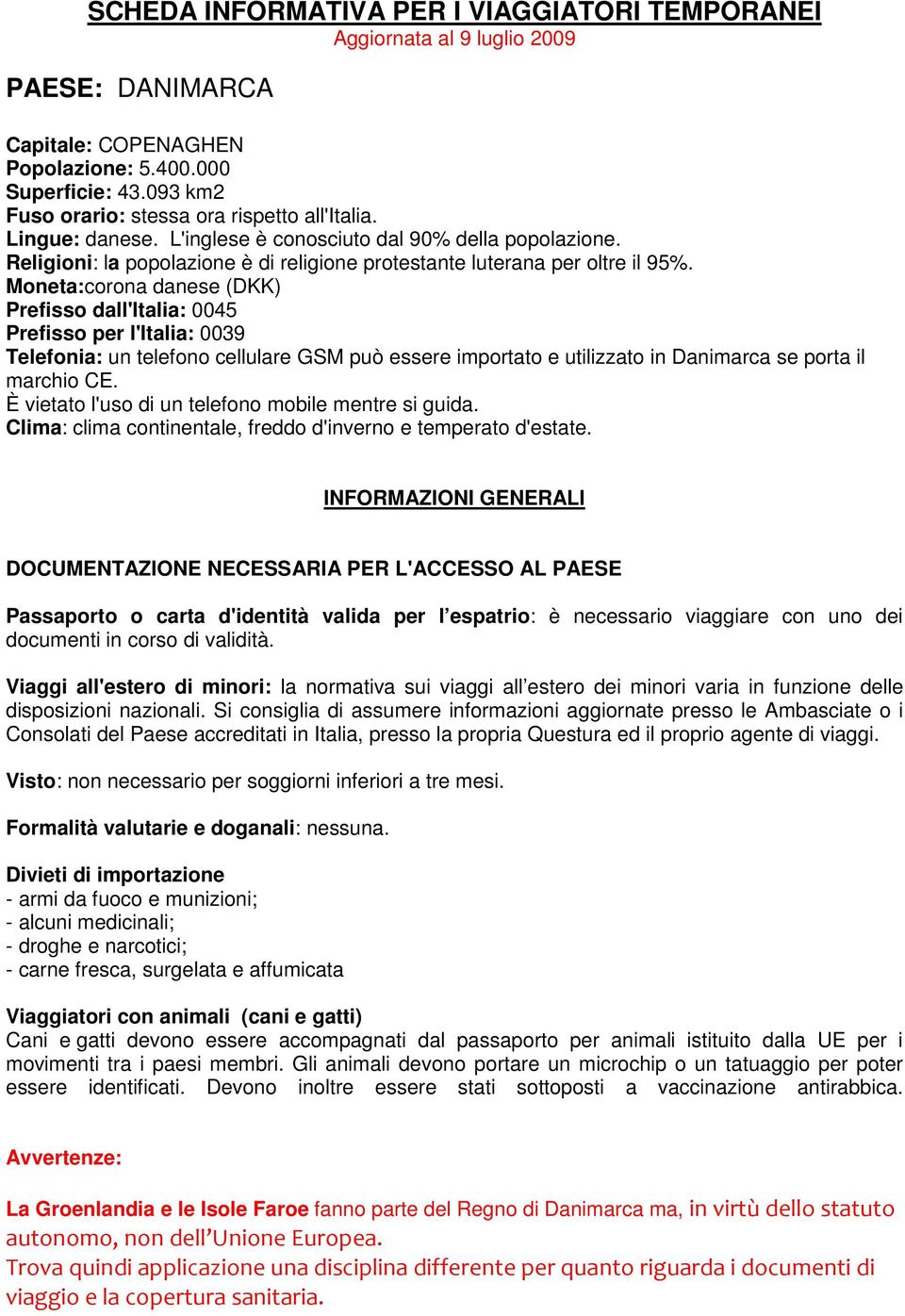 SCHEDA INFORMATIVA PER I VIAGGIATORI TEMPORANEI
Aggiornata al 9 luglio 2009

PAESE: DANIMARCA

Capitale: COPENAGHEN
Popolazione: 5.400.000
Superficie: 43.093 km2
Fuso orario: stessa ora rispetto all'Italia.
Lingue: danese. L'inglese è conosciuto dal 90% della popolazione.
Religioni: la popolazione è di religione protestante luterana per oltre il 95%.
Moneta:corona danese (DKK)
Prefisso dall'Italia: 0045
Prefisso per l'Italia: 0039
Telefonia: un telefono cellulare GSM può essere importato e utilizzato in Danimarca se porta il marchio CE.
È vietato l'uso di un telefono mobile mentre si guida.
Clima: clima continentale, freddo d'inverno e temperato d'estate.

INFORMAZIONI GENERALI

DOCUMENTAZIONE NECESSARIA PER L'ACCESSO AL PAESE

Passaporto o carta d'identità valida per l'espatrio: è necessario viaggiare con uno dei documenti in corso di validità.

Viaggi all'estero di minori: la normativa sui viaggi all'estero dei minori varia in funzione delle disposizioni nazionali. Si consiglia di assumere informazioni aggiornate presso le Ambasciate o i Consolati del Paese accreditati in Italia, presso la propria Questura ed il proprio agente di viaggi.

Visto: non necessario per soggiorni inferiori a tre mesi.

Formalità valutarie e doganali: nessuna.

Divieti di importazione
- armi da fuoco e munizioni;
- alcuni medicinali;
- droghe e narcotici;
- carne fresca, surgelata e affumicata

Viaggiatori con animali (cani e gatti)
Cani e gatti devono essere accompagnati dal passaporto per animali istituito dalla UE per i movimenti tra i paesi membri. Gli animali devono portare un microchip o un tatuaggio per poter essere identificati. Devono inoltre essere stati sottoposti a vaccinazione antirabbica.

Avvertenze:

La Groenlandia e le Isole Faroe fanno parte del Regno di Danimarca ma, in virtù dello statuto autonomo, non dell'Unione Europea.
Trova quindi applicazione una disciplina differente per quanto riguarda i documenti di viaggio e la copertura sanitaria.